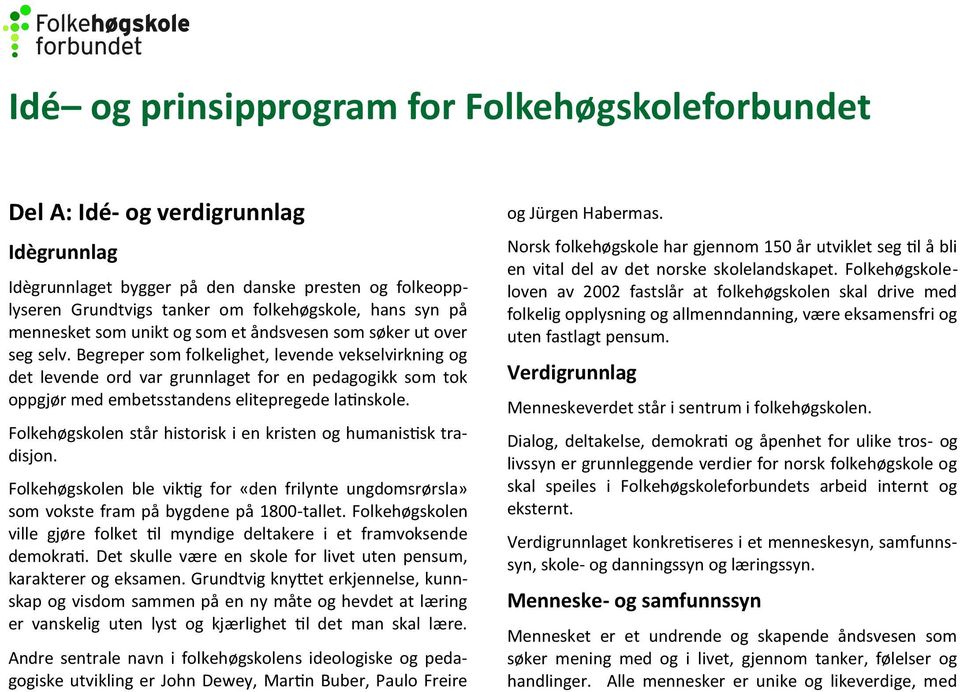 Folkehøgskole forbundet

Idé– og prinsipprogram for Folkehøgskoleforbundet

Del A: Idé- og verdigrunnlag

Idègrunnlag

Idègrunnlaget bygger på den danske presten og folkeopplyseren Grundtvigs tanker om folkehøgskole, hans syn på mennesket som unikt og som et åndsvesen som søker ut over seg selv. Begreper som folkelighet, levende vekselvirkning og det levende ord var grunnlaget for en pedagogikk som tok oppgjør med embetsstandens elitepregede latinskole.

Folkehøgskolen står historisk i en kristen og humanistisk tradisjon.

Folkehøgskolen ble viktig for «den frilynte ungdomsrørsla» som vokste fram på bygdene på 1800-tallet. Folkehøgskolen ville gjøre folket til myndige deltakere i et framvoksende demokrati. Det skulle være en skole for livet uten pensum, karakterer og eksamen. Grundtvig knyttet erkjennelse, kunnskap og visdom sammen på en ny måte og hevdet at læring er vanskelig uten lyst og kjærlighet til det man skal lære.

Andre sentrale navn i folkehøgskolens ideologiske og pedagogiske utvikling er John Dewey, Martin Buber, Paulo Freire og Jürgen Habermas.

Norsk folkehøgskole har gjennom 150 år utviklet seg til å bli en vital del av det norske skolelandskapet. Folkehøgskoleloven av 2002 fastslår at folkehøgskolen skal drive med folkelig opplysning og allmenndanning, være eksamensfri og uten fastlagt pensum.

Verdigrunnlag

Menneskeverdet står i sentrum i folkehøgskolen.

Dialog, deltakelse, demokrati og åpenhet for ulike tros- og livssyn er grunnleggende verdier for norsk folkehøgskole og skal speiles i Folkehøgskoleforbundets arbeid internt og eksternt.

Verdigrunnlaget konkretiseres i et menneskesyn, samfunnssyn, skole- og danningssyn og læringssyn.

Menneske- og samfunnssyn

Mennesket er et undrende og skapende åndsvesen som søker mening med og i livet, gjennom tanker, følelser og handlinger. Alle mennesker er unike og likeverdige, med